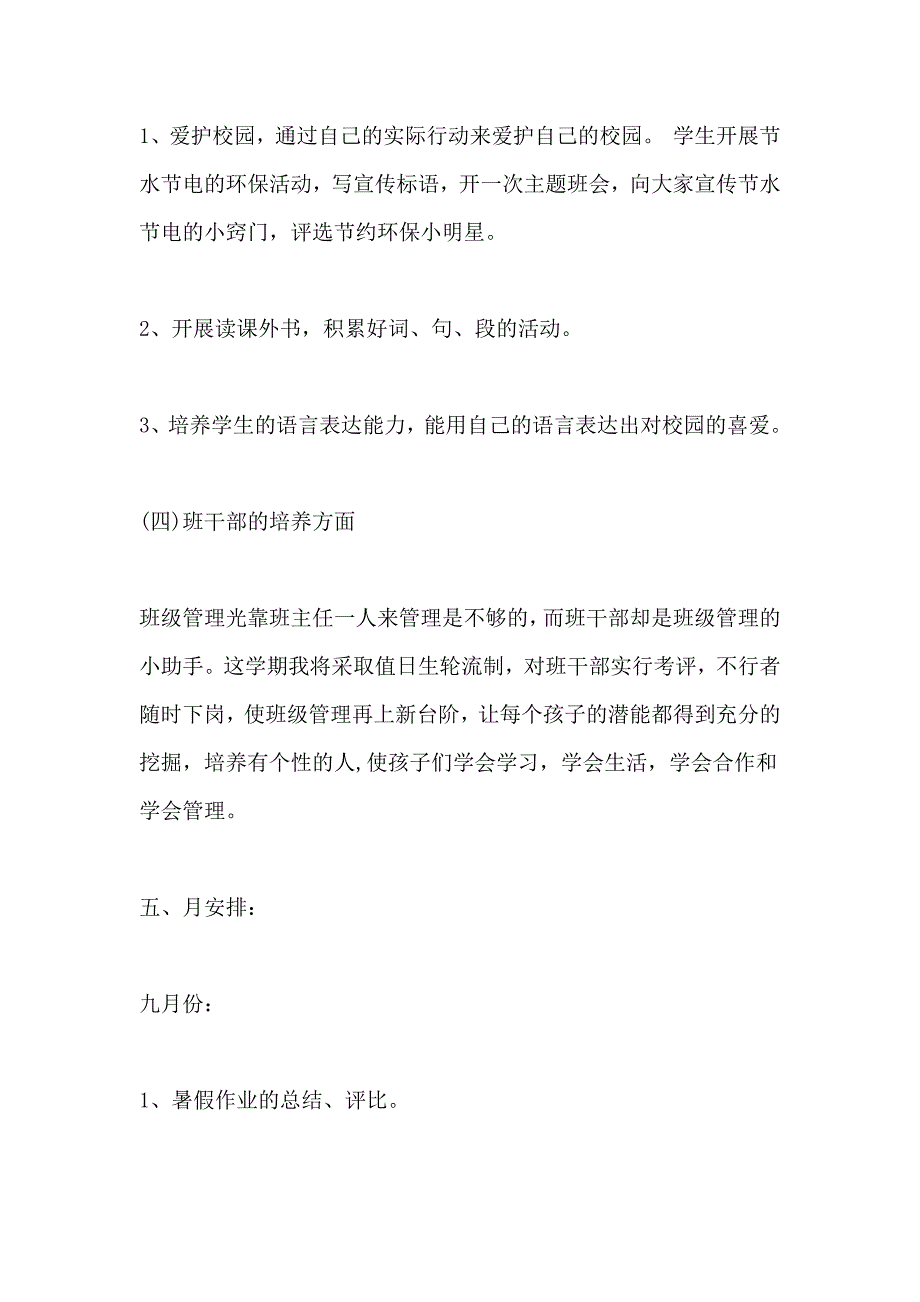 1、爱护校园，通过自己的实际行动来爱护自己的校园。 学生开展节水节电的环保活动，写宣传标语，开一次主题班会，向大家宣传节水节电的小窍门，评选节约环保小明星。

2、开展读课外书，积累好词、句、段的活动。

3、培养学生的语言表达能力，能用自己的语言表达出对校园的喜爱。

(四)班干部的培养方面

班级管理光靠班主任一人来管理是不够的，而班干部却是班级管理的小助手。这学期我将采取值日生轮流制，对班干部实行考评，不行者随时下岗，使班级管理再上新台阶，让每个孩子的潜能都得到充分的挖掘，培养有个性的人,使孩子们学会学习，学会生活，学会合作和学会管理。

五、月安排：

九月份：

1、暑假作业的总结、评比。